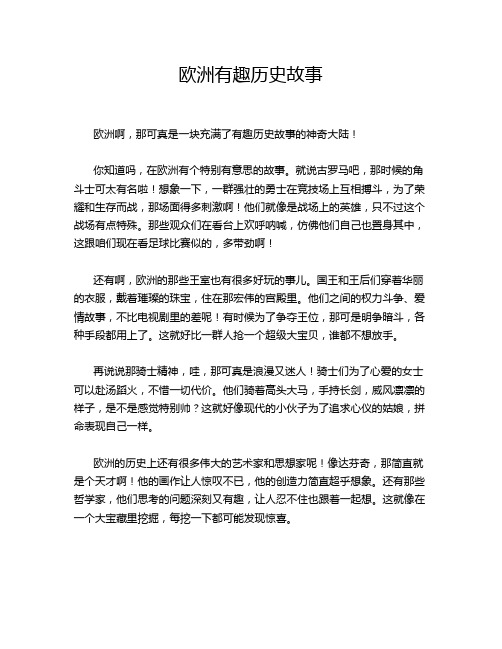 欧洲有趣历史故事

欧洲啊，那可真是一块充满了有趣历史故事的神奇大陆！

你知道吗，在欧洲有个特别有意思的故事。就说古罗马吧，那时候的角斗士可太有名啦！想象一下，一群强壮的勇士在竞技场上互相搏斗，为了荣耀和生存而战，那场面得多刺激啊！他们就像是战场上的英雄，只不过这个战场有点特殊。那些观众们在看台上欢呼呐喊，仿佛他们自己也置身其中，这跟咱们现在看足球比赛似的，多带劲啊！

还有啊，欧洲的那些王室也有很多好玩的事儿。国王和王后们穿着华丽的衣服，戴着璀璨的珠宝，住在那宏伟的宫殿里。他们之间的权力斗争、爱情故事，不比电视剧里的差呢！有时候为了争夺王位，那可是明争暗斗，各种手段都用上了。这就好比一群人抢一个超级大宝贝，谁都不想放手。

再说说那骑士精神，哇，那可真是浪漫又迷人！骑士们为了心爱的女士可以赴汤蹈火，不惜一切代价。他们骑着高头大马，手持长剑，威风凛凛的样子，是不是感觉特别帅？这就好像现代的小伙子为了追求心仪的姑娘，拼命表现自己一样。

欧洲的历史上还有很多伟大的艺术家和思想家呢！像达芬奇，那简直就是个天才啊！他的画作让人惊叹不已，他的创造力简直超乎想象。还有那些哲学家，他们思考的问题深刻又有趣，让人忍不住也跟着一起想。这就像在一个大宝藏里挖掘，每挖一下都可能发现惊喜。